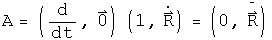 $A = \left(\frac{d}{dt}, \vec{0}\right) \left(1, \dot{\vec{R}}\right) = \left(0, \ddot{\vec{R}}\right)$